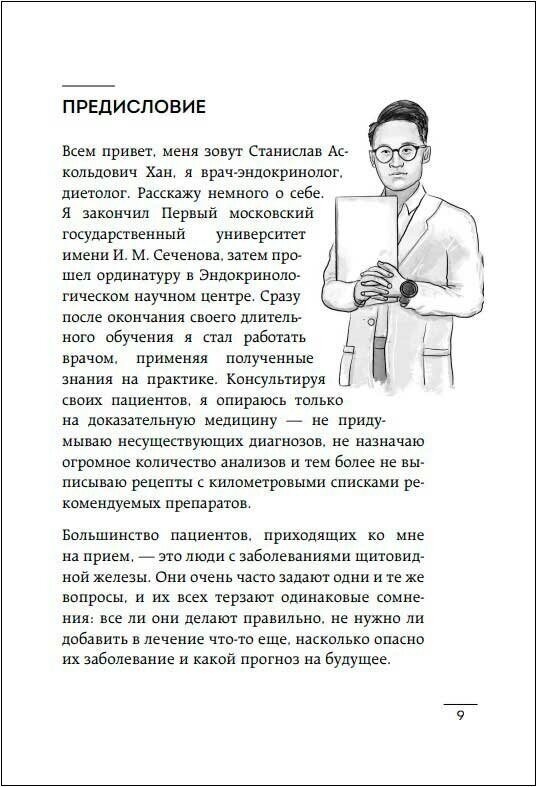 ПРЕДИСЛОВИЕ

Всем привет, меня зовут Станислав Аскольдович Хан, я врач-эндокринолог, диетолог. Расскажу немного о себе. Я закончил Первый московский государственный университет имени И. М. Сеченова, затем прошел ординатуру в Эндокринологическом научном центре. Сразу после окончания своего длительного обучения я стал работать врачом, применяя полученные знания на практике. Консультируя своих пациентов, я опираюсь только на доказательную медицину — не придумываю несуществующих диагнозов, не назначаю огромное количество анализов и тем более не выписываю рецепты с километровыми списками рекомендуемых препаратов.

Большинство пациентов, приходящих ко мне на прием, — это люди с заболеваниями щитовидной железы. Они очень часто задают одни и те же вопросы, и их всех терзают одинаковые сомнения: все ли они делают правильно, не нужно ли добавить в лечение что-то еще, насколько опасно их заболевание и какой прогноз на будущее.

9